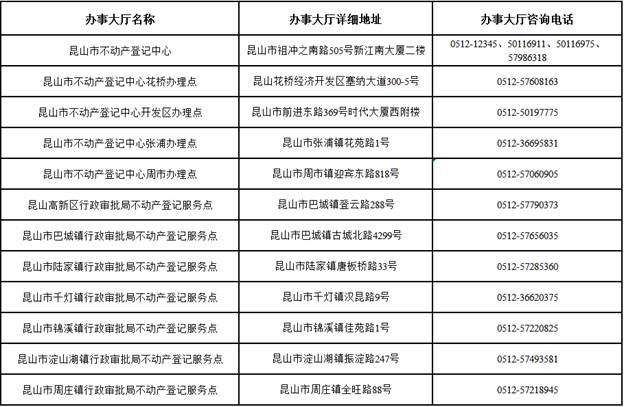 | 办事大厅名称 | 办事大厅详细地址 | 办事大厅咨询电话 |
|---|---|---|
| 昆山市不动产登记中心 | 昆山市祖冲之南路505号新江南大厦二楼 | 0512-12345、50116911、50116975、57986318 |
| 昆山市不动产登记中心花桥办理点 | 昆山花桥经济开发区塞纳大道300-5号 | 0512-57608163 |
| 昆山市不动产登记中心开发区办理点 | 昆山市前进东路369号时代大厦西附楼 | 0512-50197775 |
| 昆山市不动产登记中心张浦办理点 | 昆山市张浦镇花苑路1号 | 0512-36695831 |
| 昆山市不动产登记中心周市办理点 | 昆山市周市镇迎宾东路818号 | 0512-57060905 |
| 昆山高新区行政审批局不动产登记服务点 | 昆山市巴城镇登云路288号 | 0512-57790373 |
| 昆山市巴城镇行政审批局不动产登记服务点 | 昆山市巴城镇古城北路4299号 | 0512-57656035 |
| 昆山市陆家镇行政审批局不动产登记服务点 | 昆山市陆家镇唐板桥路33号 | 0512-57285360 |
| 昆山市千灯镇行政审批局不动产登记服务点 | 昆山市千灯镇汉昆路9号 | 0512-36620375 |
| 昆山市锦溪镇行政审批局不动产登记服务点 | 昆山市锦溪镇佳苑路1号 | 0512-57220825 |
| 昆山市淀山湖镇行政审批局不动产登记服务点 | 昆山市淀山湖镇振淀路247号 | 0512-57493581 |
| 昆山市周庄镇行政审批局不动产登记服务点 | 昆山市周庄镇全旺路88号 | 0512-57218945 |